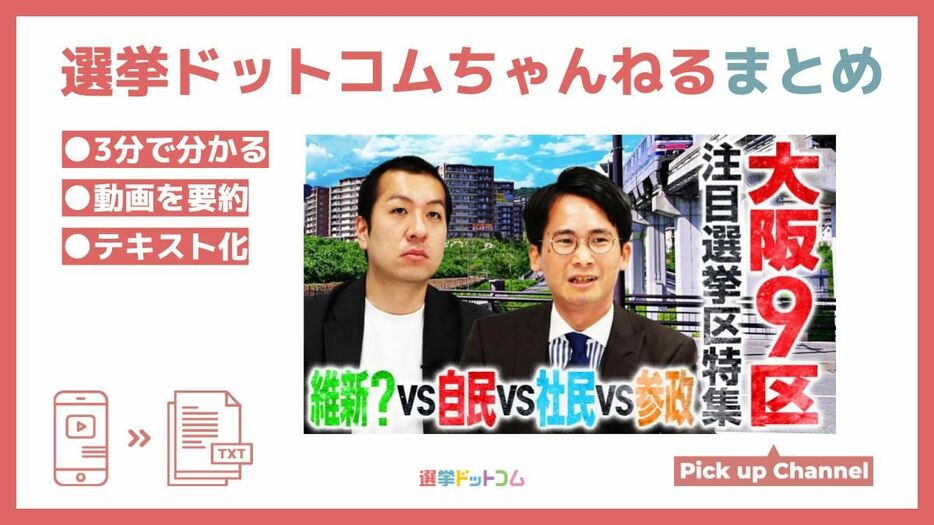 選挙ドットコムちゃんねるまとめ

●3分で分かる
●動画を要約
●テキスト化

大阪9区
注目選挙区特集

維新?VS自民VS社民VS参政

TXT

選挙ドットコム

Pick up Channel